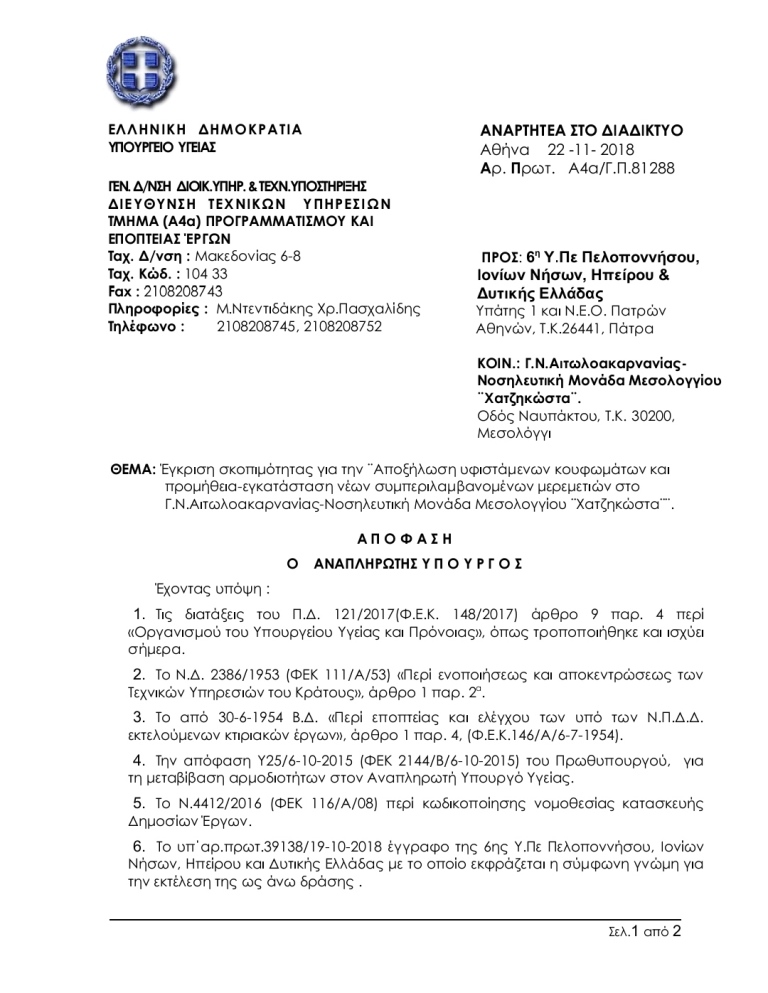 ΕΛΛΗΝΙΚΗ ΔΗΜΟΚΡΑΤΙΑ
ΥΠΟΥΡΓΕΙΟ ΥΓΕΙΑΣ

ΓΕΝ. Δ/ΝΣΗ ΔΙΟΙΚ.ΥΠΗΡ. & ΤΕΧΝ.ΥΠΟΣΤΗΡΙΞΗΣ
ΔΙΕΥΘΥΝΣΗ ΤΕΧΝΙΚΩΝ ΥΠΗΡΕΣΙΩΝ
ΤΜΗΜΑ (Α4α) ΠΡΟΓΡΑΜΜΑΤΙΣΜΟΥ ΚΑΙ ΕΠΟΠΤΕΙΑΣ ΈΡΓΩΝ
Ταχ. Δ/νση : Μακεδονίας 6-8
Ταχ. Κώδ. : 104 33
Fax : 2108208743
Πληροφορίες : Μ.Ντεντιδάκης Χρ.Πασχαλίδης
Τηλέφωνο : 2108208745, 2108208752

ΑΝΑΡΤΗΤΕΑ ΣΤΟ ΔΙΑΔΙΚΤΥΟ
Αθήνα 22 -11- 2018
Αρ. Πρωτ. Α4α/Γ.Π.81288

ΠΡΟΣ: 6η Υ.Πε Πελοποννήσου, Ιονίων Νήσων, Ηπείρου & Δυτικής Ελλάδας
Υπάτης 1 και Ν.Ε.Ο. Πατρών Αθηνών, Τ.Κ.26441, Πάτρα

ΚΟΙΝ.: Γ.Ν.Αιτωλοακαρνανίας-Νοσηλευτική Μονάδα Μεσολογγίου ¨Χατζηκώστα¨.
Οδός Ναυπάκτου, Τ.Κ. 30200, Μεσολόγγι

ΘΕΜΑ: Έγκριση σκοπιμότητας για την ¨Αποξήλωση υφιστάμενων κουφωμάτων και προμήθεια-εγκατάσταση νέων συμπεριλαμβανομένων μερεμετιών στο Γ.Ν.Αιτωλοακαρνανίας-Νοσηλευτική Μονάδα Μεσολογγίου ¨Χατζηκώστα¨¨.

ΑΠΟΦΑΣΗ
Ο ΑΝΑΠΛΗΡΩΤΗΣ ΥΠΟΥΡΓΟΣ

Έχοντας υπόψη :

1. Τις διατάξεις του Π.Δ. 121/2017(Φ.Ε.Κ. 148/2017) άρθρο 9 παρ. 4 περί «Οργανισμού του Υπουργείου Υγείας και Πρόνοιας», όπως τροποποιήθηκε και ισχύει σήμερα.

2. Το Ν.Δ. 2386/1953 (ΦΕΚ 111/Α/53) «Περί ενοποιήσεως και αποκεντρώσεως των Τεχνικών Υπηρεσιών του Κράτους», άρθρο 1 παρ. 2α.

3. Το από 30-6-1954 Β.Δ. «Περί εποπτείας και ελέγχου των υπό των Ν.Π.Δ.Δ. εκτελούμενων κτιριακών έργων», άρθρο 1 παρ. 4, (Φ.Ε.Κ.146/Α/6-7-1954).

4. Την απόφαση Υ25/6-10-2015 (ΦΕΚ 2144/Β/6-10-2015) του Πρωθυπουργού, για τη μεταβίβαση αρμοδιοτήτων στον Αναπληρωτή Υπουργό Υγείας.

5. Το Ν.4412/2016 (ΦΕΚ 116/Α/08) περί κωδικοποίησης νομοθεσίας κατασκευής Δημοσίων Έργων.

6. Το υπ΄αρ.πρωτ.39138/19-10-2018 έγγραφο της 6ης Υ.Πε Πελοποννήσου, Ιονίων Νήσων, Ηπείρου και Δυτικής Ελλάδας με το οποίο εκφράζεται η σύμφωνη γνώμη για την εκτέλεση της ως άνω δράσης .

Σελ.1 από 2